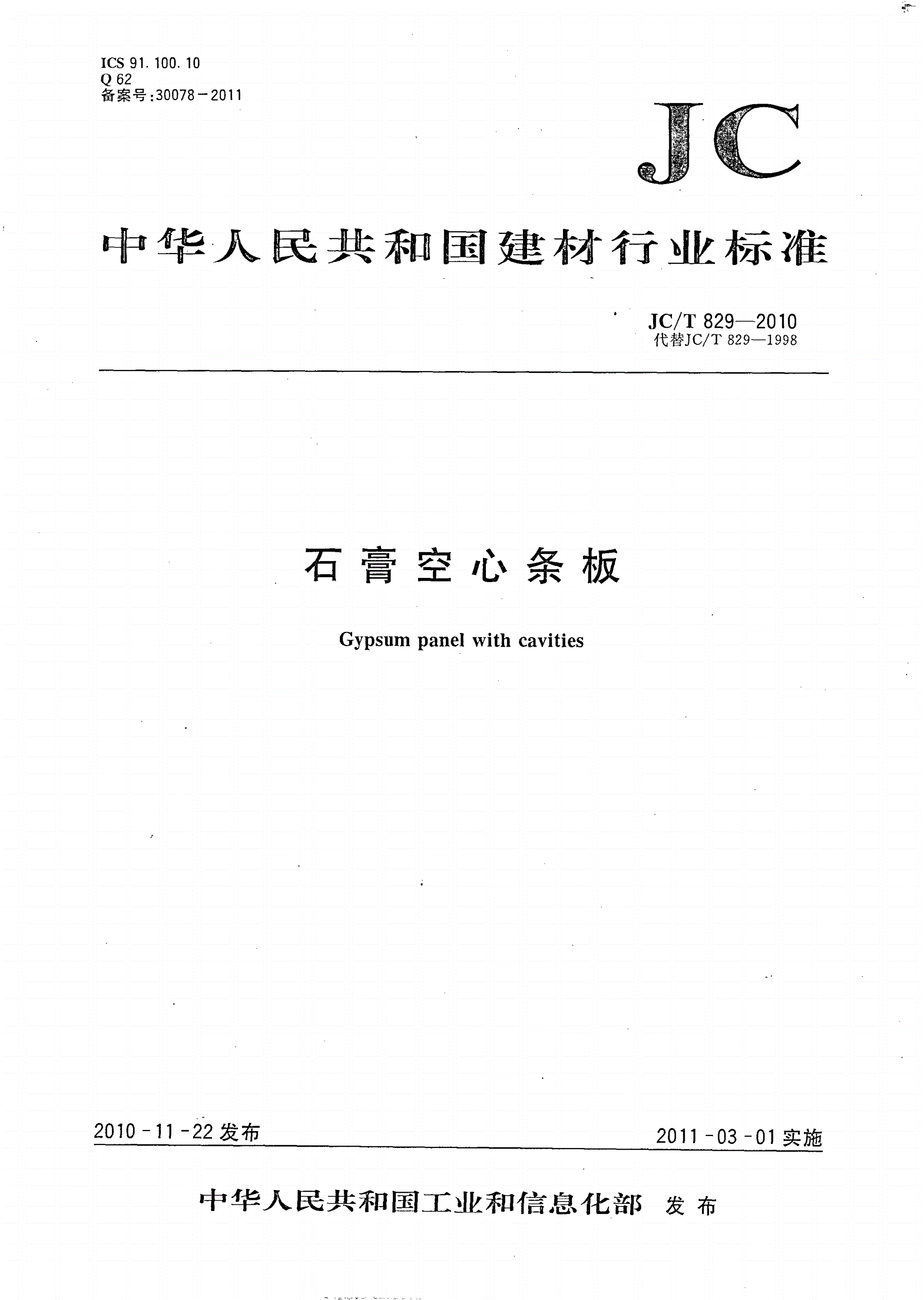 ICS 91.100.10
Q 62
备案号:30078－2011

JC

中华人民共和国建材行业标准

JC/T 829—2010
代替JC/T 829—1998

石膏空心条板

Gypsum panel with cavities

2010－11－22发布

2011－03－01实施

中华人民共和国工业和信息化部 发布